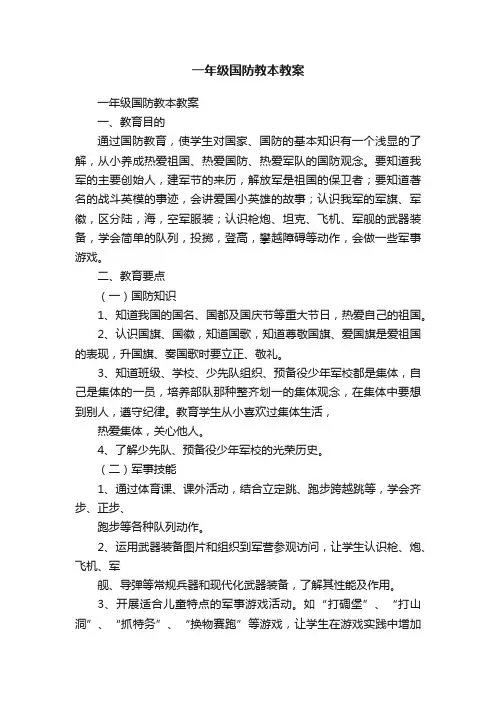 一年级国防教本教案

一年级国防教本教案

一、教育目的

通过国防教育，使学生对国家、国防的基本知识有一个浅显的了解，从小养成热爱祖国、热爱国防、热爱军队的国防观念。要知道我军的主要创始人，建军节的来历，解放军是祖国的保卫者；要知道著名的战斗英模的事迹，会讲爱国小英雄的故事；认识我军的军旗、军徽，区分陆，海，空军服装；认识枪炮、坦克、飞机、军舰的武器装备，学会简单的队列，投掷，登高，攀越障碍等动作，会做一些军事游戏。

二、教育要点

（一）国防知识

1、知道我国的国名、国都及国庆节等重大节日，热爱自己的祖国。

2、认识国旗、国徽，知道国歌，知道尊敬国旗、爱国旗是爱祖国的表现，升国旗、奏国歌时要立正、敬礼。

3、知道班级、学校、少先队组织、预备役少年军校都是集体，自己是集体的一员，培养部队那种整齐划一的集体观念，在集体中要想到别人，遵守纪律。教育学生从小喜欢过集体生活，

热爱集体，关心他人。

4、了解少先队、预备役少年军校的光荣历史。

（二）军事技能

1、通过体育课、课外活动，结合立定跳、跑步跨越跳等，学会齐步、正步、

跑步等各种队列动作。

2、运用武器装备图片和组织到军营参观访问，让学生认识枪、炮、飞机、军

舰、导弹等常规兵器和现代化武器装备，了解其性能及作用。

3、开展适合儿童特点的军事游戏活动。如“打碉堡”、“打山洞”、“抓特务”、“换物赛跑”等游戏，让学生在游戏实践中增加